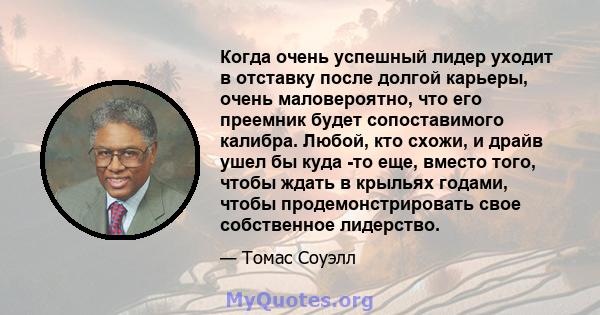 Когда очень успешный лидер уходит в отставку после долгой карьеры, очень маловероятно, что его преемник будет сопоставимого калибра. Любой, кто схожи, и драйв ушел бы куда -то еще, вместо того, чтобы ждать в крыльях годами, чтобы продемонстрировать свое собственное лидерство.

— Томас Соуэлл

MyQuotes.org